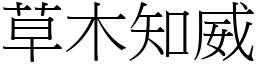 草木知威